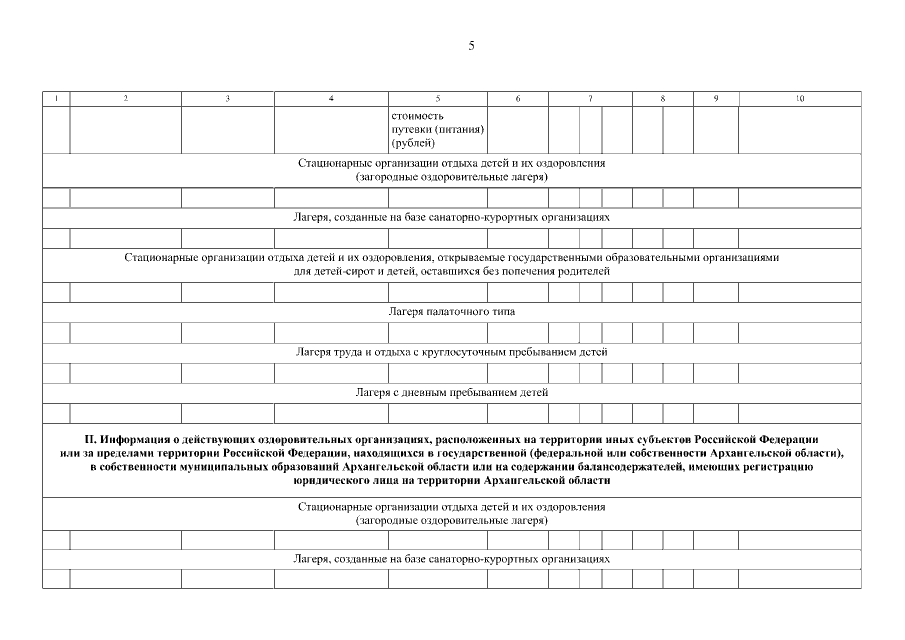 5

| 1 | 2 | 3 | 4 | 5 | 6 | 7 | 8 | 9 | 10 |
|---|---|---|---|---|---|---|---|---|---|
| | | | | стоимость путевки (питания) (рублей) | | | | | |
| Стационарные организации отдыха детей и их оздоровления (загородные оздоровительные лагеря) | | | | | | | | | |
| | | | | | | | | | |
| Лагеря, созданные на базе санаторно-курортных организациях | | | | | | | | | |
| | | | | | | | | | |
| Стационарные организации отдыха детей и их оздоровления, открываемые государственными образовательными организациями для детей-сирот и детей, оставшихся без попечения родителей | | | | | | | | | |
| | | | | | | | | | |
| Лагеря палаточного типа | | | | | | | | | |
| | | | | | | | | | |
| Лагеря труда и отдыха с круглосуточным пребыванием детей | | | | | | | | | |
| | | | | | | | | | |
| Лагеря с дневным пребыванием детей | | | | | | | | | |
| | | | | | | | | | |
| **II. Информация о действующих оздоровительных организациях, расположенных на территории иных субъектов Российской Федерации или за пределами территории Российской Федерации, находящихся в государственной (федеральной или собственности Архангельской области), в собственности муниципальных образований Архангельской области или на содержании балансодержателей, имеющих регистрацию юридического лица на территории Архангельской области** | | | | | | | | | |
| Стационарные организации отдыха детей и их оздоровления (загородные оздоровительные лагеря) | | | | | | | | | |
| | | | | | | | | | |
| Лагеря, созданные на базе санаторно-курортных организациях | | | | | | | | | |
| | | | | | | | | | |